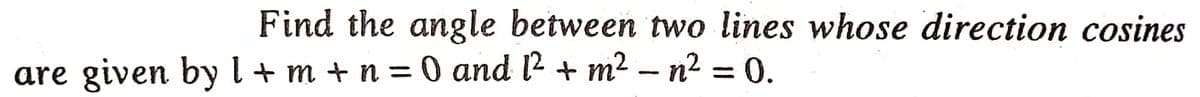 Find the angle between two lines whose direction cosines are given by $l + m + n = 0$ and $l^2 + m^2 - n^2 = 0$.